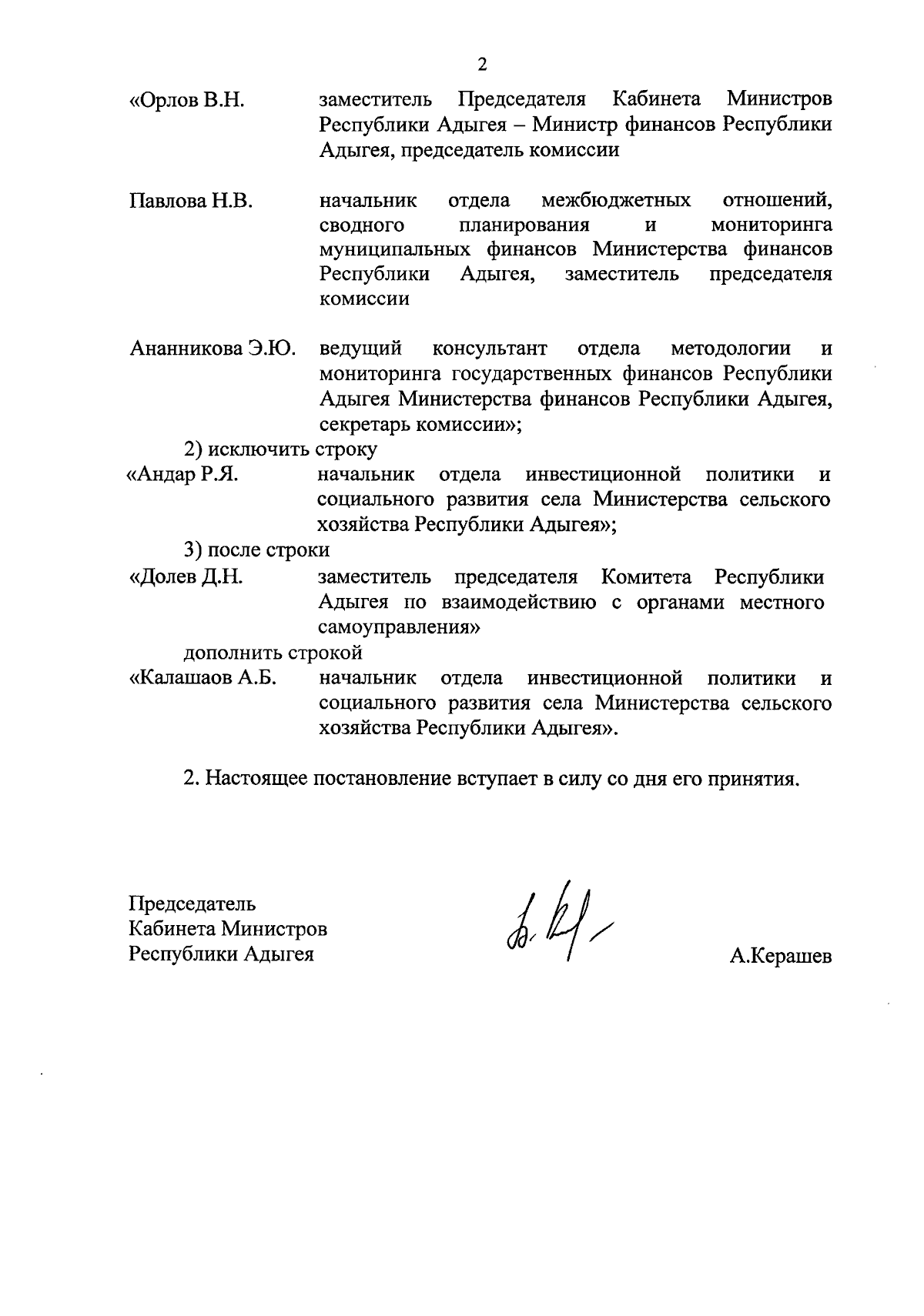 2

«Орлов В.Н. заместитель Председателя Кабинета Министров Республики Адыгея – Министр финансов Республики Адыгея, председатель комиссии

Павлова Н.В. начальник отдела межбюджетных отношений, сводного планирования и мониторинга муниципальных финансов Министерства финансов Республики Адыгея, заместитель председателя комиссии

Ананникова Э.Ю. ведущий консультант отдела методологии и мониторинга государственных финансов Республики Адыгея Министерства финансов Республики Адыгея, секретарь комиссии»;

2) исключить строку

«Андар Р.Я. начальник отдела инвестиционной политики и социального развития села Министерства сельского хозяйства Республики Адыгея»;

3) после строки

«Долев Д.Н. заместитель председателя Комитета Республики Адыгея по взаимодействию с органами местного самоуправления»

дополнить строкой

«Калашаов А.Б. начальник отдела инвестиционной политики и социального развития села Министерства сельского хозяйства Республики Адыгея».

2. Настоящее постановление вступает в силу со дня его принятия.

Председатель
Кабинета Министров
Республики Адыгея

А.Керашев